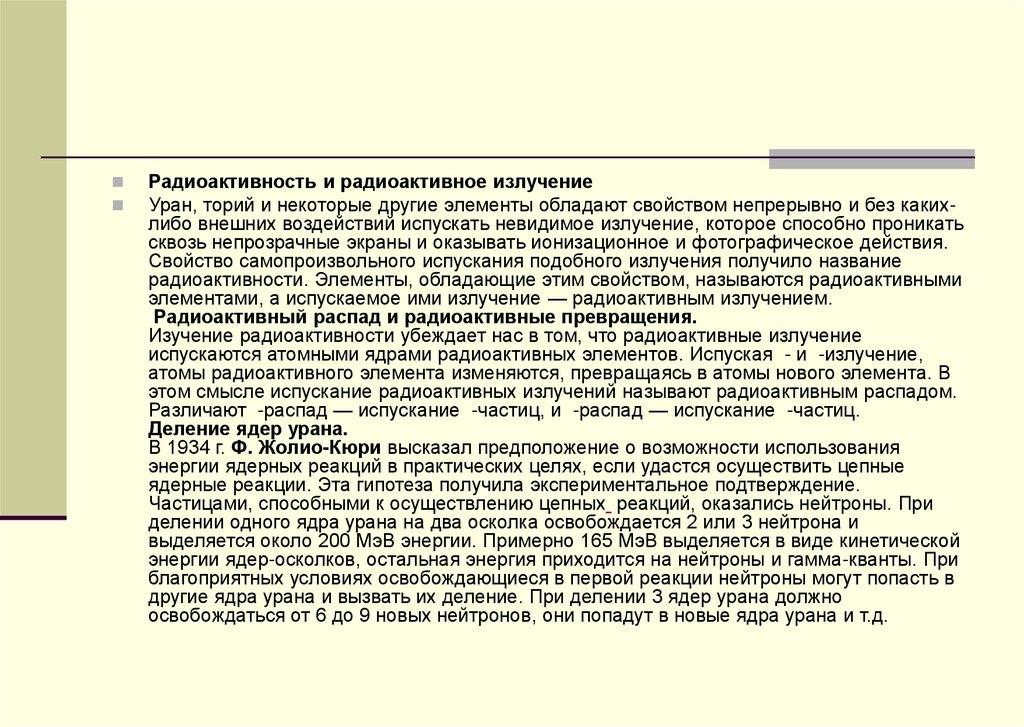 Радиоактивность и радиоактивное излучение

Уран, торий и некоторые другие элементы обладают свойством непрерывно и без каких-либо внешних воздействий испускать невидимое излучение, которое способно проникать сквозь непрозрачные экраны и оказывать ионизационное и фотографическое действия. Свойство самопроизвольного испускания подобного излучения получило название радиоактивности. Элементы, обладающие этим свойством, называются радиоактивными элементами, а испускаемое ими излучение — радиоактивным излучением.
Радиоактивный распад и радиоактивные превращения.
Изучение радиоактивности убеждает нас в том, что радиоактивные излучение испускаются атомными ядрами радиоактивных элементов. Испуская - и -излучение, атомы радиоактивного элемента изменяются, превращаясь в атомы нового элемента. В этом смысле испускание радиоактивных излучений называют радиоактивным распадом. Различают -распад — испускание -частиц, и -распад — испускание -частиц.
Деление ядер урана.
В 1934 г. Ф. Жолио-Кюри высказал предположение о возможности использования энергии ядерных реакций в практических целях, если удастся осуществить цепные ядерные реакции. Эта гипотеза получила экспериментальное подтверждение. Частицами, способными к осуществлению цепных реакций, оказались нейтроны. При делении одного ядра урана на два осколка освобождается 2 или 3 нейтрона и выделяется около 200 МэВ энергии. Примерно 165 МэВ выделяется в виде кинетической энергии ядер-осколков, остальная энергия приходится на нейтроны и гамма-кванты. При благоприятных условиях освобождающиеся в первой реакции нейтроны могут попасть в другие ядра урана и вызвать их деление. При делении 3 ядер урана должно освобождаться от 6 до 9 новых нейтронов, они попадут в новые ядра урана и т.д.